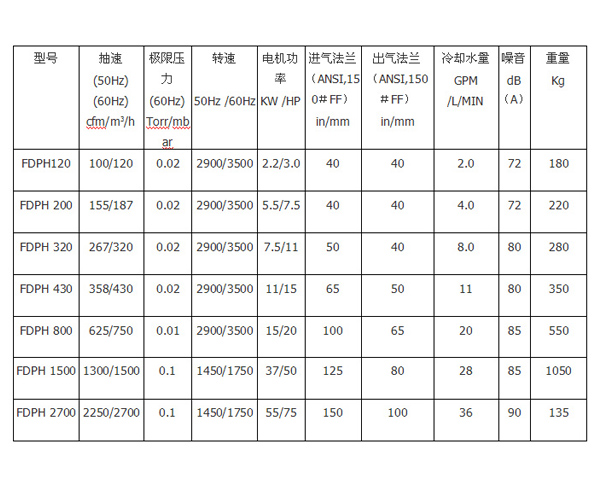 | 型号 | 抽速 (50Hz) (60Hz) cfm/m³/h | 极限压力 (60Hz) Torr/mbar | 转速 50Hz /60Hz | 电机功率 KW /HP | 进气法兰 （ANSI,150# FF） in/mm | 出气法兰 （ANSI,150 # FF） in/mm | 冷却水量 GPM /L/MIN | 噪音 dB （A） | 重量 Kg |
|---|---|---|---|---|---|---|---|---|---|
| FDPH120 | 100/120 | 0.02 | 2900/3500 | 2.2/3.0 | 40 | 40 | 2.0 | 72 | 180 |
| FDPH 200 | 155/187 | 0.02 | 2900/3500 | 5.5/7.5 | 40 | 40 | 4.0 | 72 | 220 |
| FDPH 320 | 267/320 | 0.02 | 2900/3500 | 7.5/11 | 50 | 40 | 8.0 | 80 | 280 |
| FDPH 430 | 358/430 | 0.02 | 2900/3500 | 11/15 | 65 | 50 | 11 | 80 | 350 |
| FDPH 800 | 625/750 | 0.01 | 2900/3500 | 15/20 | 100 | 65 | 20 | 85 | 550 |
| FDPH 1500 | 1300/1500 | 0.1 | 1450/1750 | 37/50 | 125 | 80 | 28 | 85 | 1050 |
| FDPH 2700 | 2250/2700 | 0.1 | 1450/1750 | 55/75 | 150 | 100 | 36 | 90 | 135 |